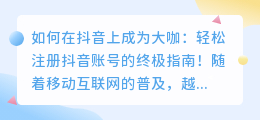 如何在抖音上成为大咖：轻松注册抖音账号的终极指南！随着移动互联网的普及，越...